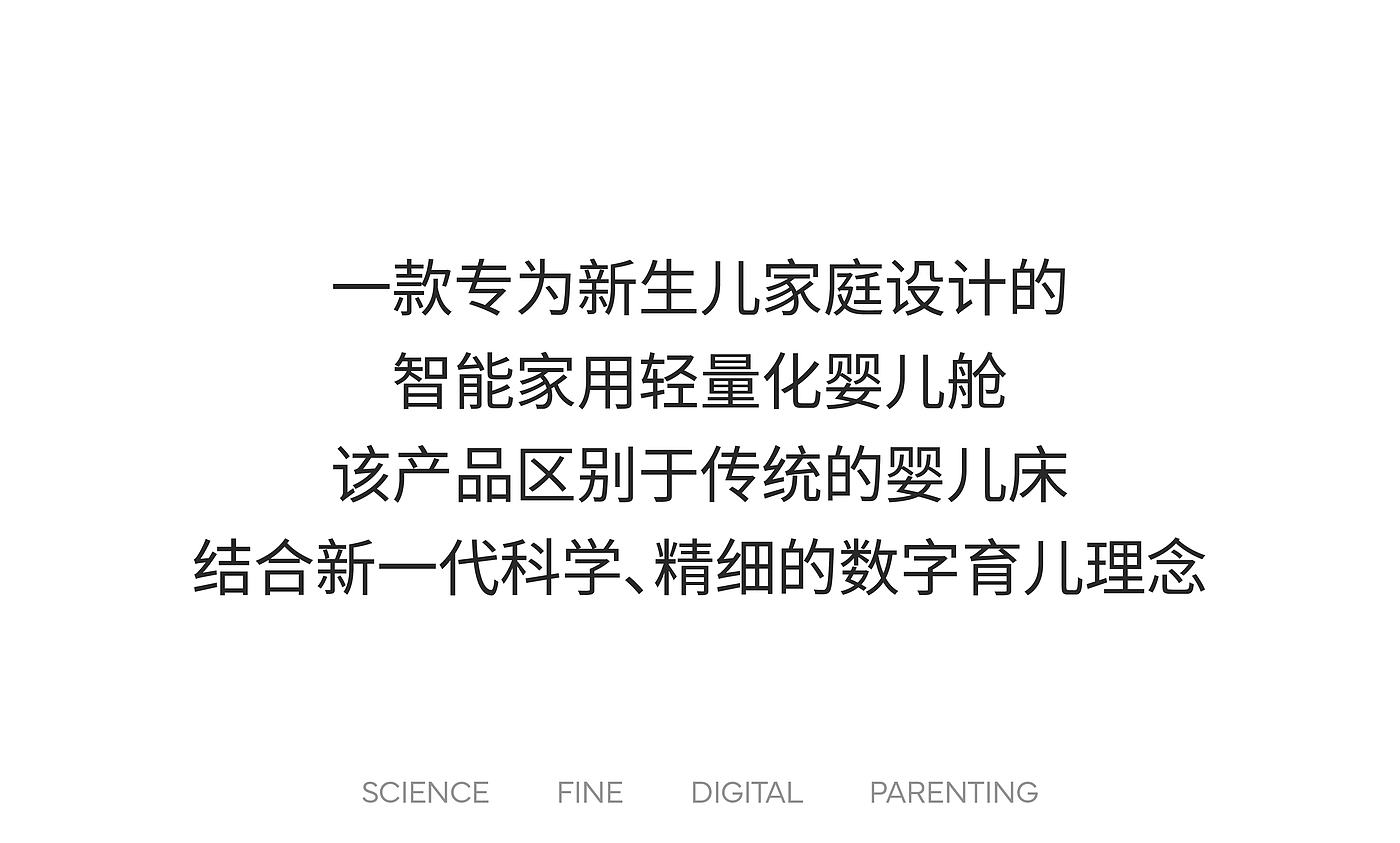 一款专为新生儿家庭设计的
智能家用轻量化婴儿舱
该产品区别于传统的婴儿床
结合新一代科学、精细的数字育儿理念

SCIENCE FINE DIGITAL PARENTING